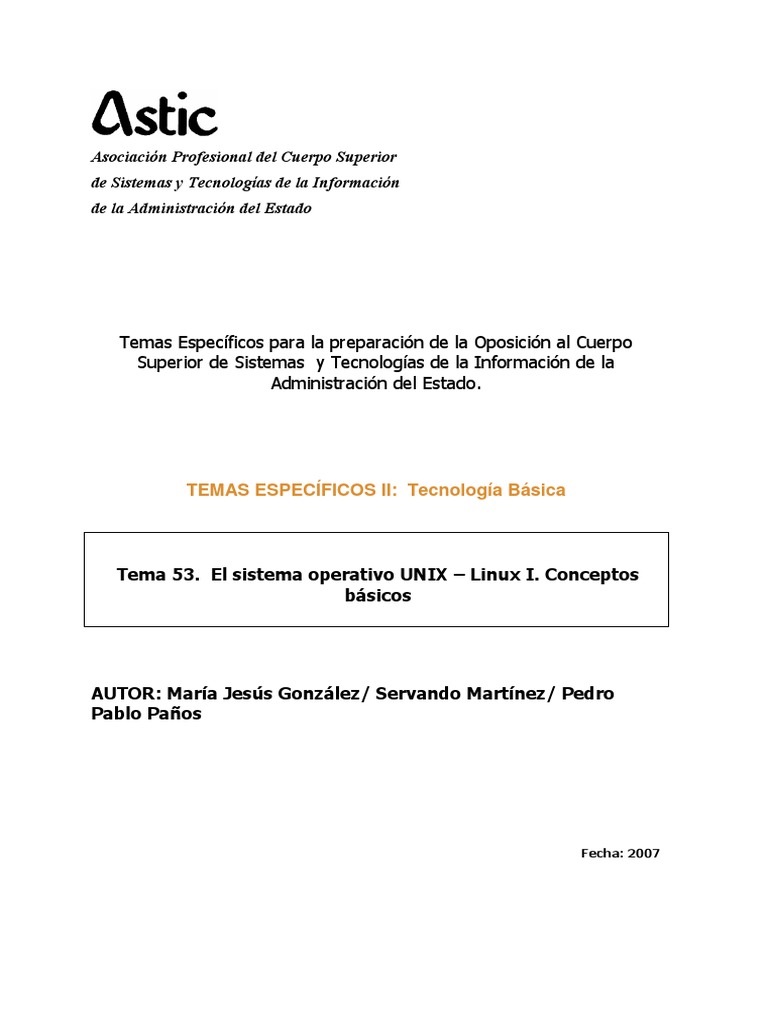 Astic

Asociación Profesional del Cuerpo Superior de Sistemas y Tecnologías de la Información de la Administración del Estado

Temas Específicos para la preparación de la Oposición al Cuerpo Superior de Sistemas y Tecnologías de la Información de la Administración del Estado.

TEMAS ESPECÍFICOS II: Tecnología Básica

Tema 53. El sistema operativo UNIX – Linux I. Conceptos básicos

AUTOR: María Jesús González/ Servando Martínez/ Pedro Pablo Paños

Fecha: 2007